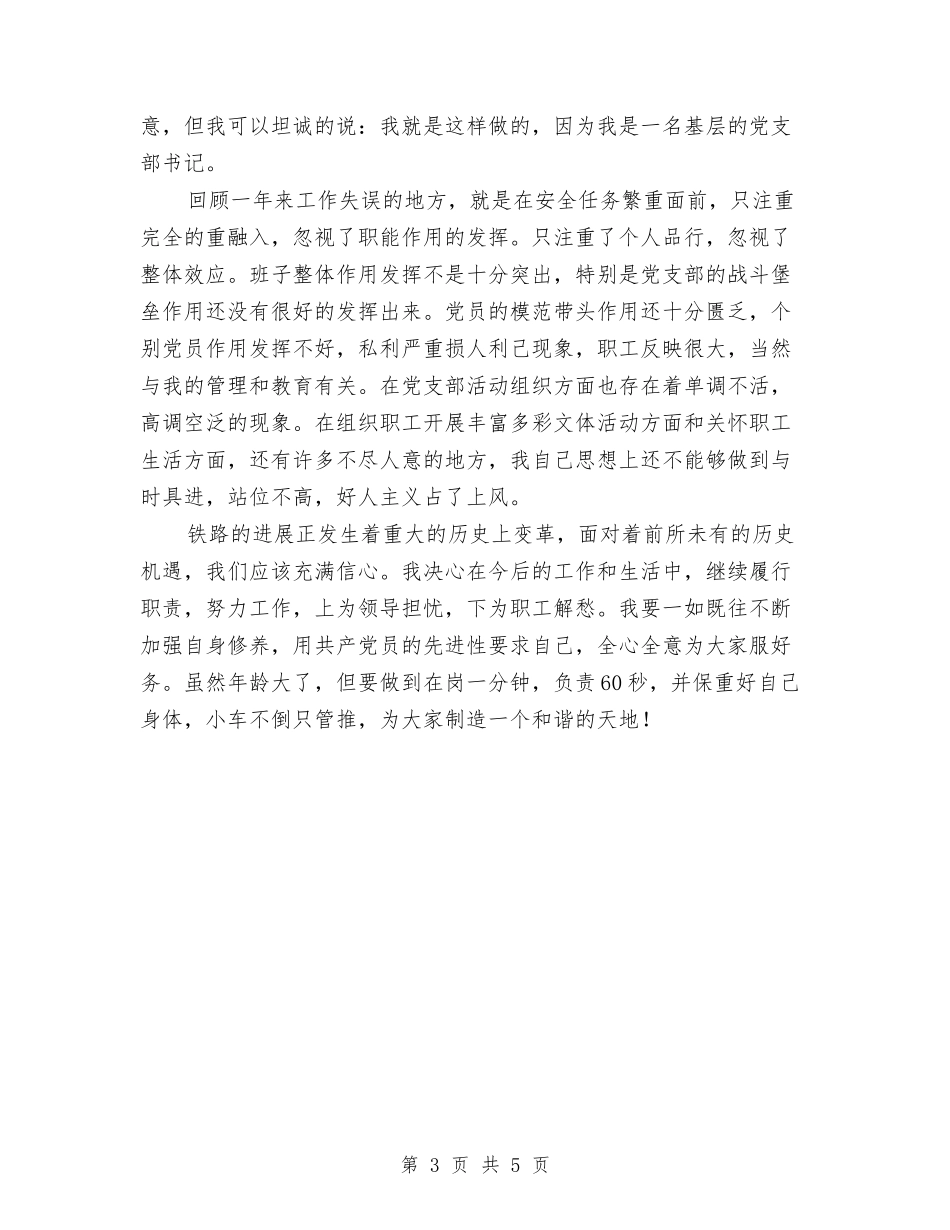 意，但我可以坦诚的说：我就是这样做的，因为我是一名基层的党支部书记。

回顾一年来工作失误的地方，就是在安全任务繁重面前，只注重完全的重融入，忽视了职能作用的发挥。只注重了个人品行，忽视了整体效应。班子整体作用发挥不是十分突出，特别是党支部的战斗堡垒作用还没有很好的发挥出来。党员的模范带头作用还十分匮乏，个别党员作用发挥不好，私利严重损人利己现象，职工反映很大，当然与我的管理和教育有关。在党支部活动组织方面也存在着单调不活，高调空泛的现象。在组织职工开展丰富多彩文体活动方面和关怀职工生活方面，还有许多不尽人意的地方，我自己思想上还不能够做到与时具进，站位不高，好人主义占了上风。

铁路的进展正发生着重大的历史上变革，面对着前所未有的历史机遇，我们应该充满信心。我决心在今后的工作和生活中，继续履行职责，努力工作，上为领导担忧，下为职工解愁。我要一如既往不断加强自身修养，用共产党员的先进性要求自己，全心全意为大家服好务。虽然年龄大了，但要做到在岗一分钟，负责60秒，并保重好自己身体，小车不倒只管推，为大家制造一个和谐的天地！

第 3 页 共 5 页